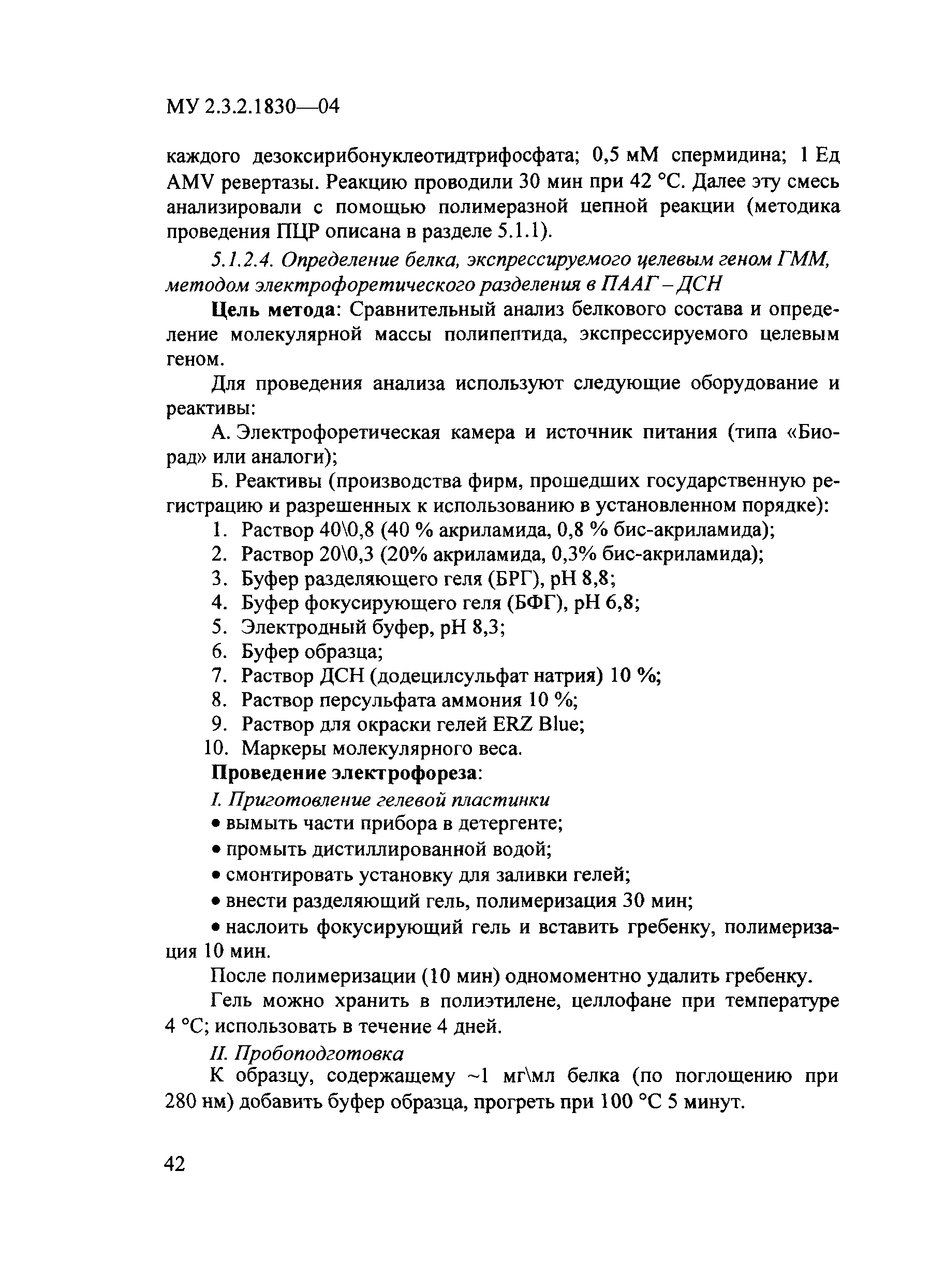 МУ 2.3.2.1830—04

каждого дезоксирибонуклеотидтрифосфата; 0,5 мМ спермидина; 1 Ед AMV ревертазы. Реакцию проводили 30 мин при 42 °С. Далее эту смесь анализировали с помощью полимеразной цепной реакции (методика проведения ПЦР описана в разделе 5.1.1).

5.1.2.4. Определение белка, экспрессируемого целевым геном ГММ, методом электрофоретического разделения в ПААГ – ДСН

Цель метода: Сравнительный анализ белкового состава и определение молекулярной массы полипептида, экспрессируемого целевым геном.

Для проведения анализа используют следующие оборудование и реактивы:

А. Электрофоретическая камера и источник питания (типа «Биорад» или аналоги);

Б. Реактивы (производства фирм, прошедших государственную регистрацию и разрешенных к использованию в установленном порядке):

1. Раствор 40\0,8 (40 % акриламида, 0,8 % бис-акриламида);
2. Раствор 20\0,3 (20% акриламида, 0,3% бис-акриламида);
3. Буфер разделяющего геля (БРГ), рН 8,8;
4. Буфер фокусирующего геля (БФГ), рН 6,8;
5. Электродный буфер, рН 8,3;
6. Буфер образца;
7. Раствор ДСН (додецилсульфат натрия) 10 %;
8. Раствор персульфата аммония 10 %;
9. Раствор для окраски гелей ERZ Blue;
10. Маркеры молекулярного веса.

Проведение электрофореза:

I. Приготовление гелевой пластинки

• вымыть части прибора в детергенте;
• промыть дистиллированной водой;
• смонтировать установку для заливки гелей;
• внести разделяющий гель, полимеризация 30 мин;
• наслоить фокусирующий гель и вставить гребенку, полимеризация 10 мин.

После полимеризации (10 мин) одномоментно удалить гребенку.

Гель можно хранить в полиэтилене, целлофане при температуре 4 °С; использовать в течение 4 дней.

II. Пробоподготовка

К образцу, содержащему ~1 мг\мл белка (по поглощению при 280 нм) добавить буфер образца, прогреть при 100 °С 5 минут.

42